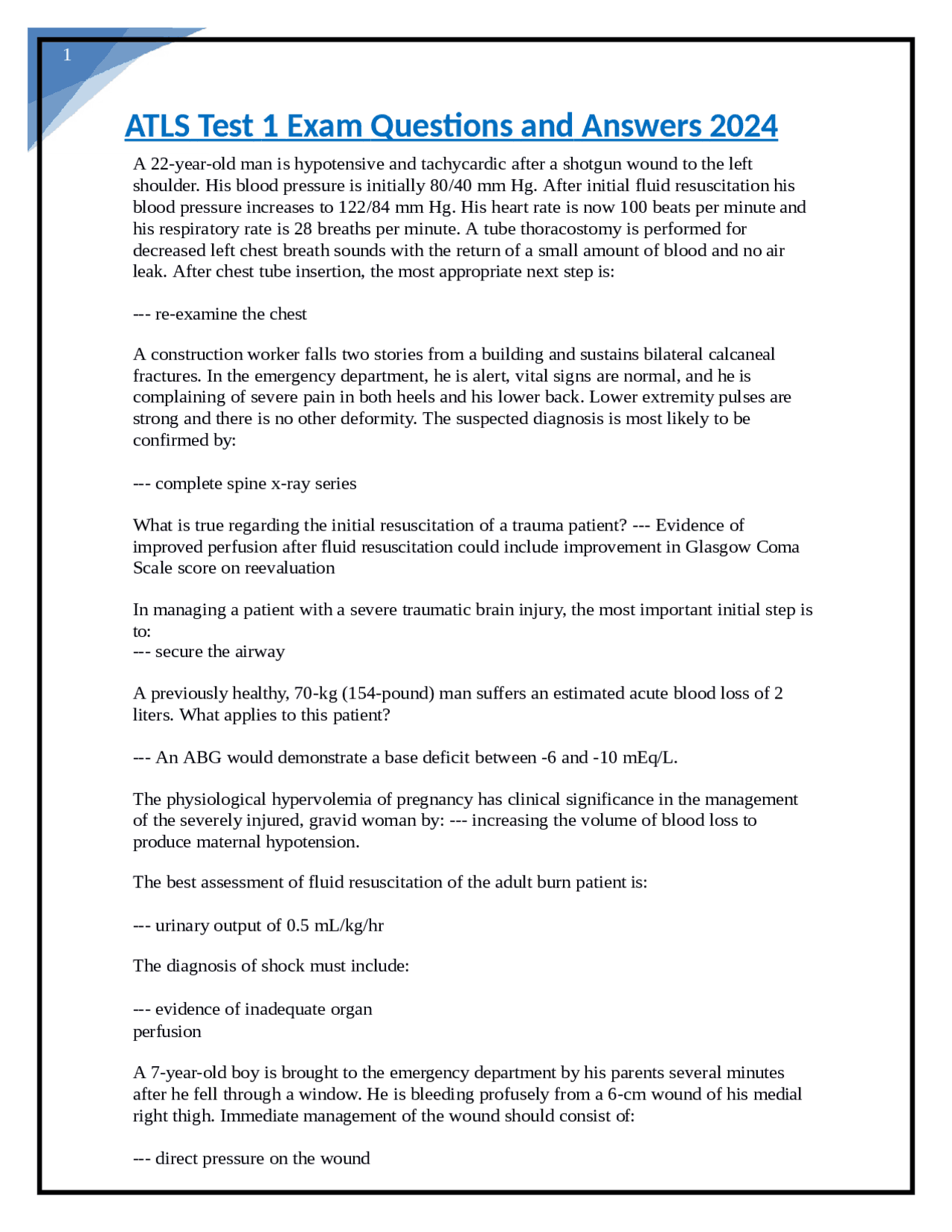 1

ATLS Test 1 Exam Questions and Answers 2024

A 22-year-old man is hypotensive and tachycardic after a shotgun wound to the left shoulder. His blood pressure is initially 80/40 mm Hg. After initial fluid resuscitation his blood pressure increases to 122/84 mm Hg. His heart rate is now 100 beats per minute and his respiratory rate is 28 breaths per minute. A tube thoracostomy is performed for decreased left chest breath sounds with the return of a small amount of blood and no air leak. After chest tube insertion, the most appropriate next step is:

--- re-examine the chest

A construction worker falls two stories from a building and sustains bilateral calcaneal fractures. In the emergency department, he is alert, vital signs are normal, and he is complaining of severe pain in both heels and his lower back. Lower extremity pulses are strong and there is no other deformity. The suspected diagnosis is most likely to be confirmed by:

--- complete spine x-ray series

What is true regarding the initial resuscitation of a trauma patient? --- Evidence of improved perfusion after fluid resuscitation could include improvement in Glasgow Coma Scale score on reevaluation

In managing a patient with a severe traumatic brain injury, the most important initial step is to:
--- secure the airway

A previously healthy, 70-kg (154-pound) man suffers an estimated acute blood loss of 2 liters. What applies to this patient?

--- An ABG would demonstrate a base deficit between -6 and -10 mEq/L.

The physiological hypervolemia of pregnancy has clinical significance in the management of the severely injured, gravid woman by: --- increasing the volume of blood loss to produce maternal hypotension.

The best assessment of fluid resuscitation of the adult burn patient is:

--- urinary output of 0.5 mL/kg/hr

The diagnosis of shock must include:

--- evidence of inadequate organ
perfusion

A 7-year-old boy is brought to the emergency department by his parents several minutes after he fell through a window. He is bleeding profusely from a 6-cm wound of his medial right thigh. Immediate management of the wound should consist of:

--- direct pressure on the wound